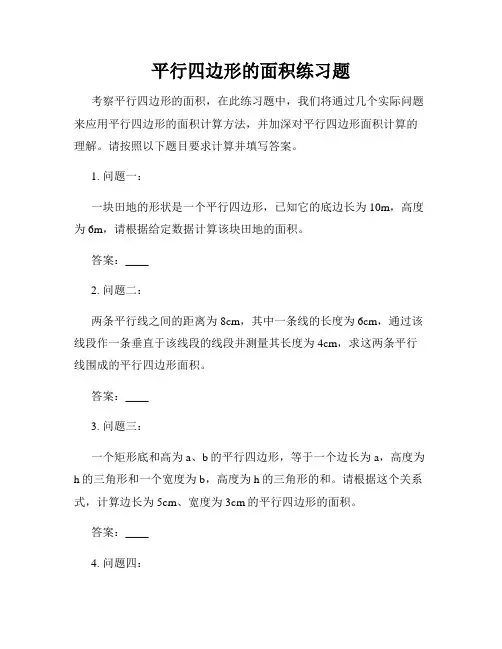 平行四边形的面积练习题

考察平行四边形的面积，在此练习题中，我们将通过几个实际问题来应用平行四边形的面积计算方法，并加深对平行四边形面积计算的理解。请按照以下题目要求计算并填写答案。

1. 问题一：

一块田地的形状是一个平行四边形，已知它的底边长为 10m，高度为 6m，请根据给定数据计算该块田地的面积。

答案：____

2. 问题二：

两条平行线之间的距离为 8cm，其中一条线的长度为 6cm，通过该线段作一条垂直于该线段的线段并测量其长度为 4cm，求这两条平行线围成的平行四边形面积。

答案：____

3. 问题三：

一个矩形底和高为 a、b 的平行四边形，等于一个边长为 a，高度为 h 的三角形和一个宽度为 b，高度为 h 的三角形的和。请根据这个关系式，计算边长为 5cm、宽度为 3cm 的平行四边形的面积。

答案：____

4. 问题四：